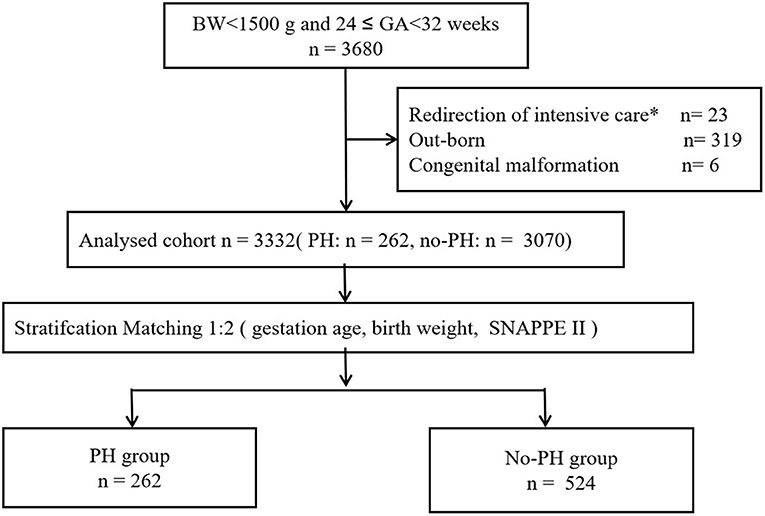 BW<1500 g and 24 ≤ GA<32 weeks
n = 3680

Redirection of intensive care* n= 23
Out-born n= 319
Congenital malformation n= 6

Analysed cohort n = 3332( PH: n = 262, no-PH: n = 3070)

Stratifcation Matching 1:2 ( gestation age, birth weight, SNAPPE II )

PH group
n = 262

No-PH group
n = 524